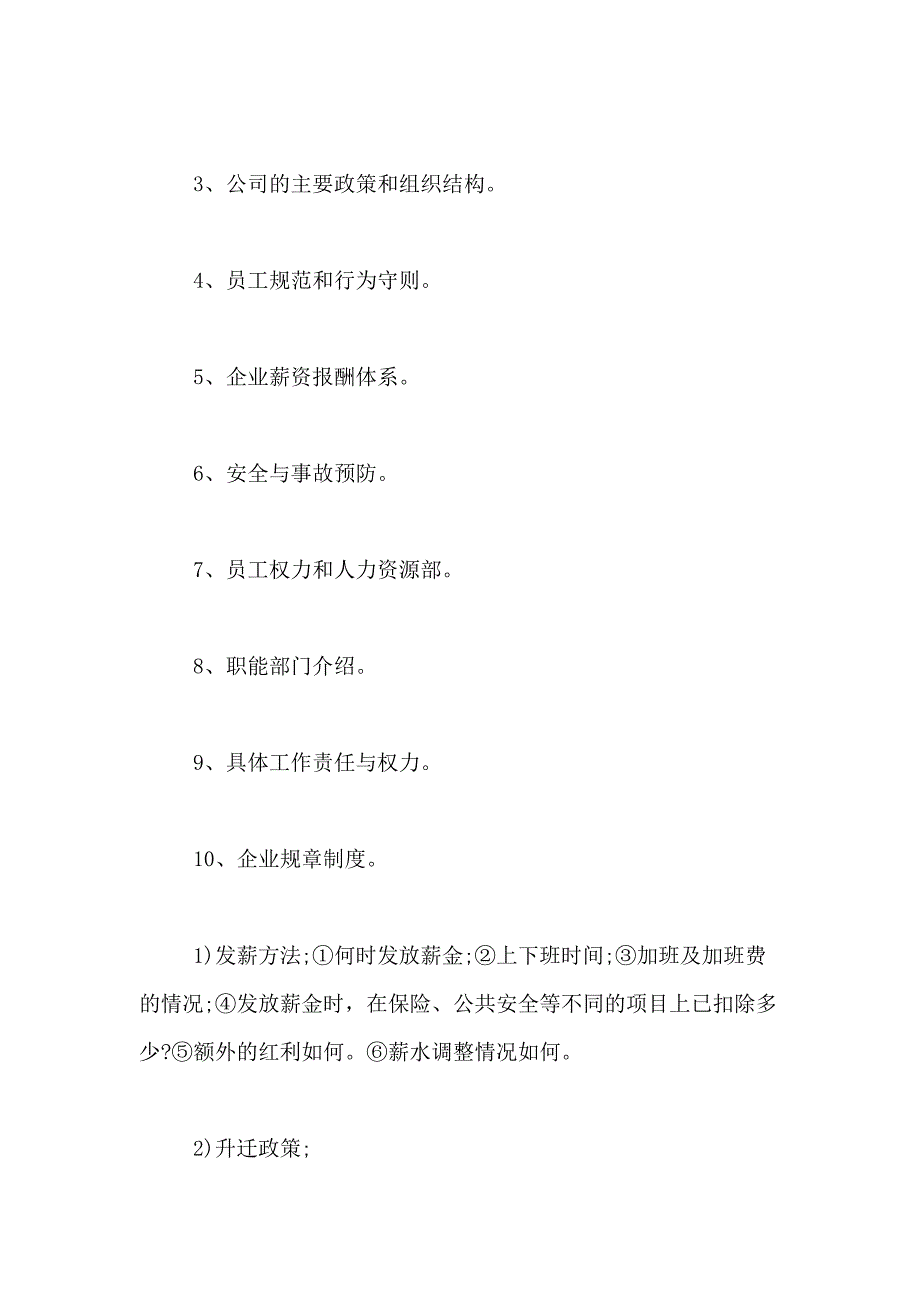 3、公司的主要政策和组织结构。

4、员工规范和行为守则。

5、企业薪资报酬体系。

6、安全与事故预防。

7、员工权力和人力资源部。

8、职能部门介绍。

9、具体工作责任与权力。

10、企业规章制度。

1)发薪方法;①何时发放薪金;②上下班时间;③加班及加班费的情况;④发放薪金时，在保险、公共安全等不同的项目上已扣除多少?⑤额外的红利如何。⑥薪水调整情况如何。

2)升迁政策;